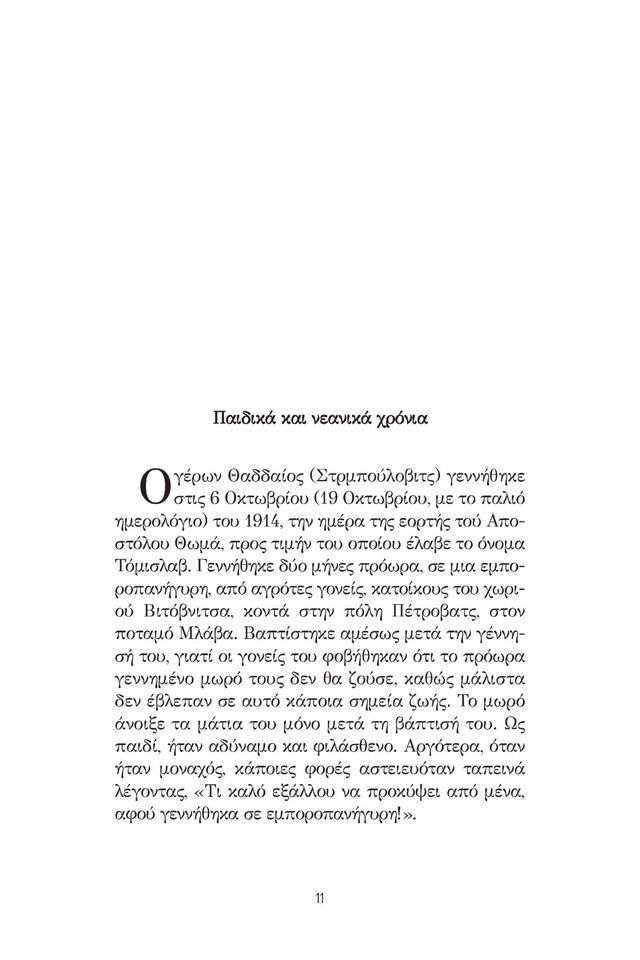 Παιδικά και νεανικά χρόνια

Ο γέρων Θαδδαίος (Στρμπούλοβιτς) γεννήθηκε στις 6 Οκτωβρίου (19 Οκτωβρίου, με το παλιό ημερολόγιο) του 1914, την ημέρα της εορτής τού Αποστόλου Θωμά, προς τιμήν του οποίου έλαβε το όνομα Τόμισλαβ. Γεννήθηκε δύο μήνες πρόωρα, σε μια εμποροπανήγυρη, από αγρότες γονείς, κατοίκους του χωριού Βιτόβνιτσα, κοντά στην πόλη Πέτροβατς, στον ποταμό Μλάβα. Βαπτίστηκε αμέσως μετά την γέννησή του, γιατί οι γονείς του φοβήθηκαν ότι το πρόωρα γεννημένο μωρό τους δεν θα ζούσε, καθώς μάλιστα δεν έβλεπαν σε αυτό κάποια σημεία ζωής. Το μωρό άνοιξε τα μάτια του μόνο μετά τη βάπτισή του. Ως παιδί, ήταν αδύναμο και φιλάσθενο. Αργότερα, όταν ήταν μοναχός, κάποιες φορές αστειευόταν ταπεινά λέγοντας, «Τι καλό εξάλλου να προκύψει από μένα, αφού γεννήθηκα σε εμποροπανήγυρη!».

11